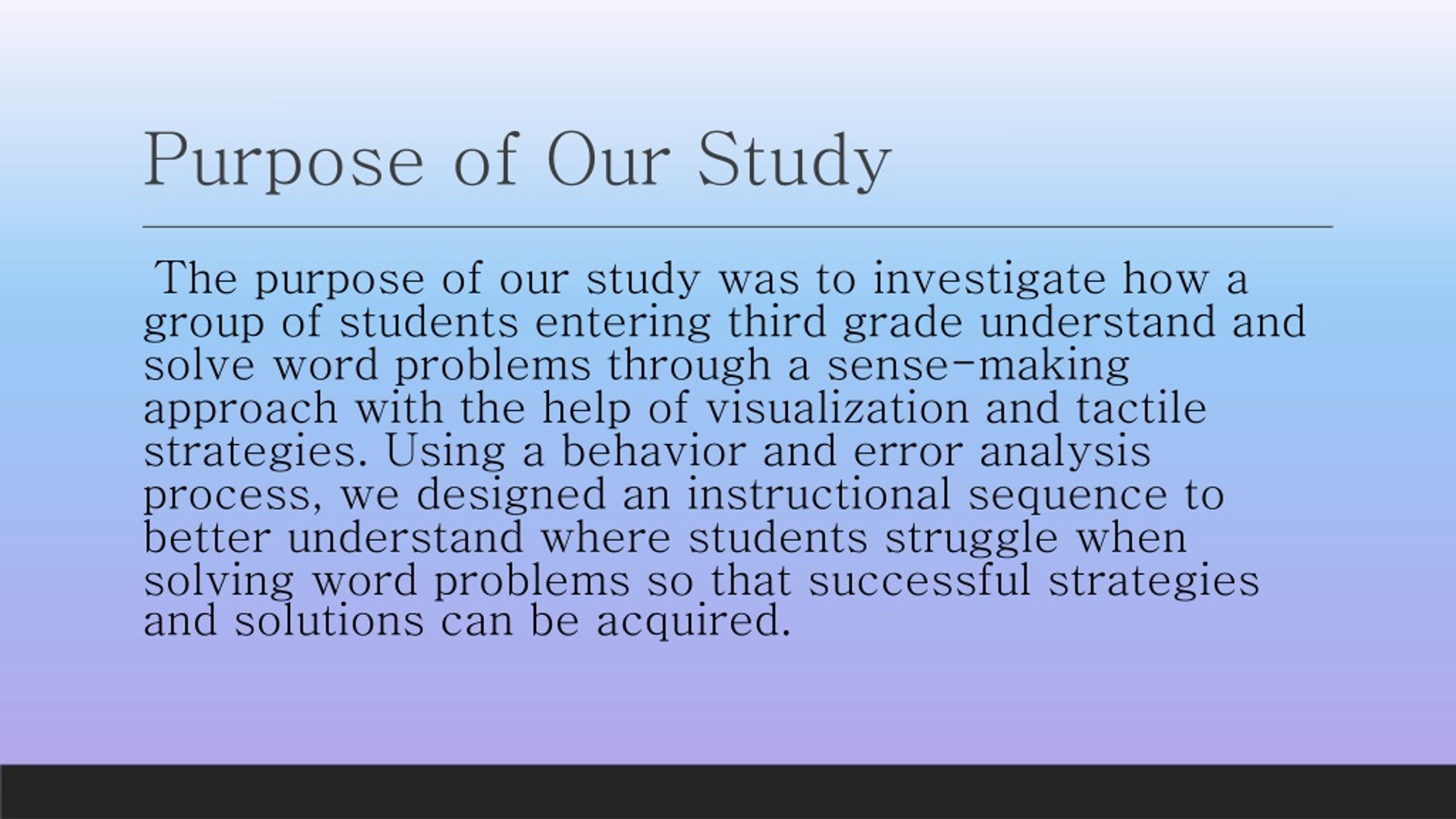 Purpose of Our Study

The purpose of our study was to investigate how a group of students entering third grade understand and solve word problems through a sense-making approach with the help of visualization and tactile strategies. Using a behavior and error analysis process, we designed an instructional sequence to better understand where students struggle when solving word problems so that successful strategies and solutions can be acquired.